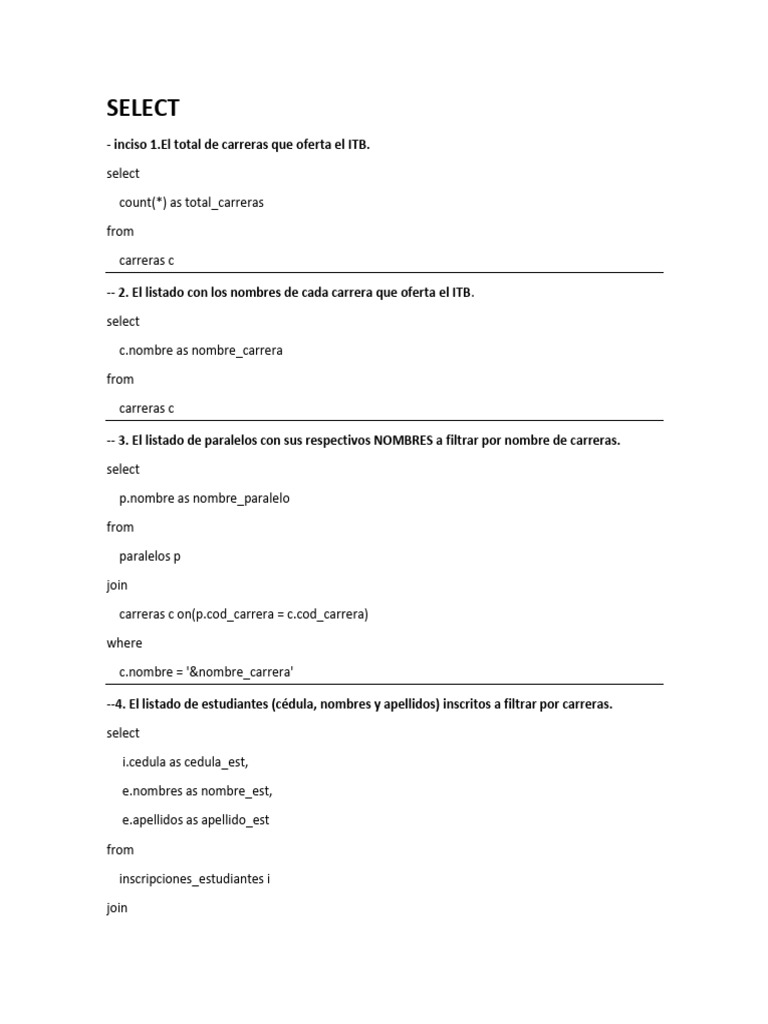 SELECT

- inciso 1.El total de carreras que oferta el ITB.

select

count(*) as total_carreras

from

carreras c

-- 2. El listado con los nombres de cada carrera que oferta el ITB.

select

c.nombre as nombre_carrera

from

carreras c

-- 3. El listado de paralelos con sus respectivos NOMBRES a filtrar por nombre de carreras.

select

p.nombre as nombre_paralelo

from

paralelos p

join

carreras c on(p.cod_carrera = c.cod_carrera)

where

c.nombre = '&nombre_carrera'

--4. El listado de estudiantes (cédula, nombres y apellidos) inscritos a filtrar por carreras.

select

i.cedula as cedula_est,

e.nombres as nombre_est,

e.apellidos as apellido_est

from

inscripciones_estudiantes i

join